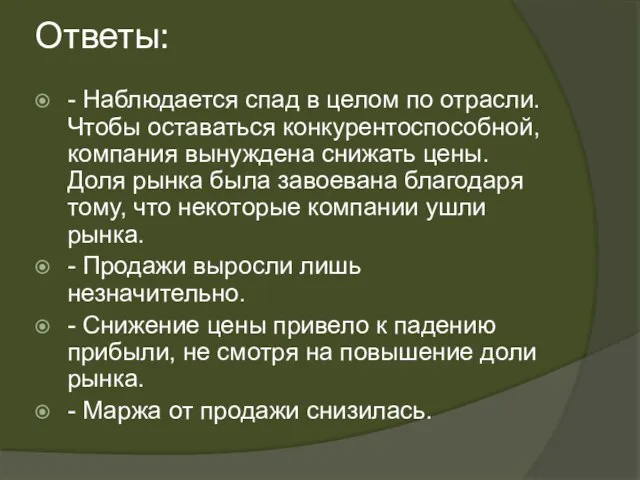 Ответы:

- Наблюдается спад в целом по отрасли. Чтобы оставаться конкурентоспособной, компания вынуждена снижать цены. Доля рынка была завоевана благодаря тому, что некоторые компании ушли рынка.

- Продажи выросли лишь незначительно.

- Снижение цены привело к падению прибыли, не смотря на повышение доли рынка.

- Маржа от продажи снизилась.